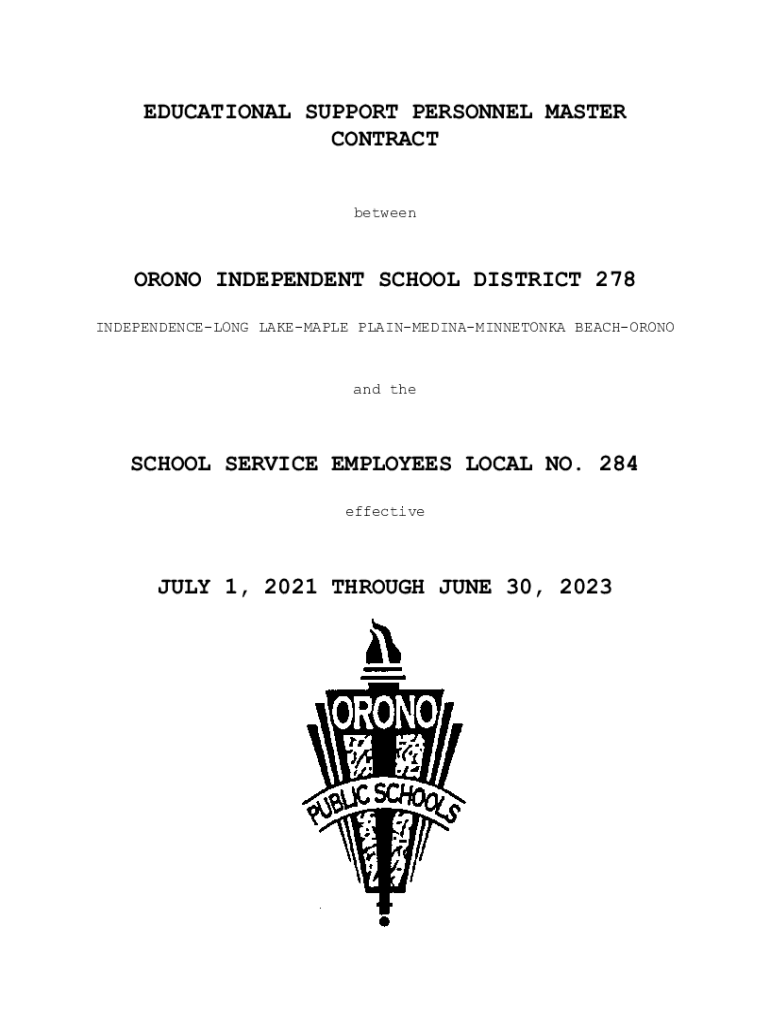 EDUCATIONAL SUPPORT PERSONNEL MASTER CONTRACT

between

ORONO INDEPENDENT SCHOOL DISTRICT 278

INDEPENDENCE-LONG LAKE-MAPLE PLAIN-MEDINA-MINNETONKA BEACH-ORONO

and the

SCHOOL SERVICE EMPLOYEES LOCAL NO. 284

effective

JULY 1, 2021 THROUGH JUNE 30, 2023

ORONO

PUBLIC SCHOOLS